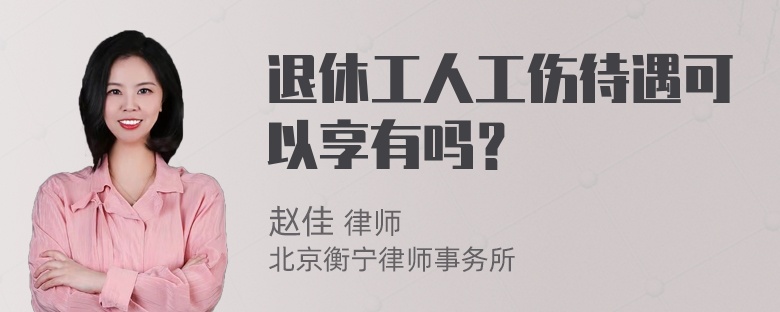 退休工人工伤待遇可以享有吗？

赵佳 律师
北京衡宁律师事务所